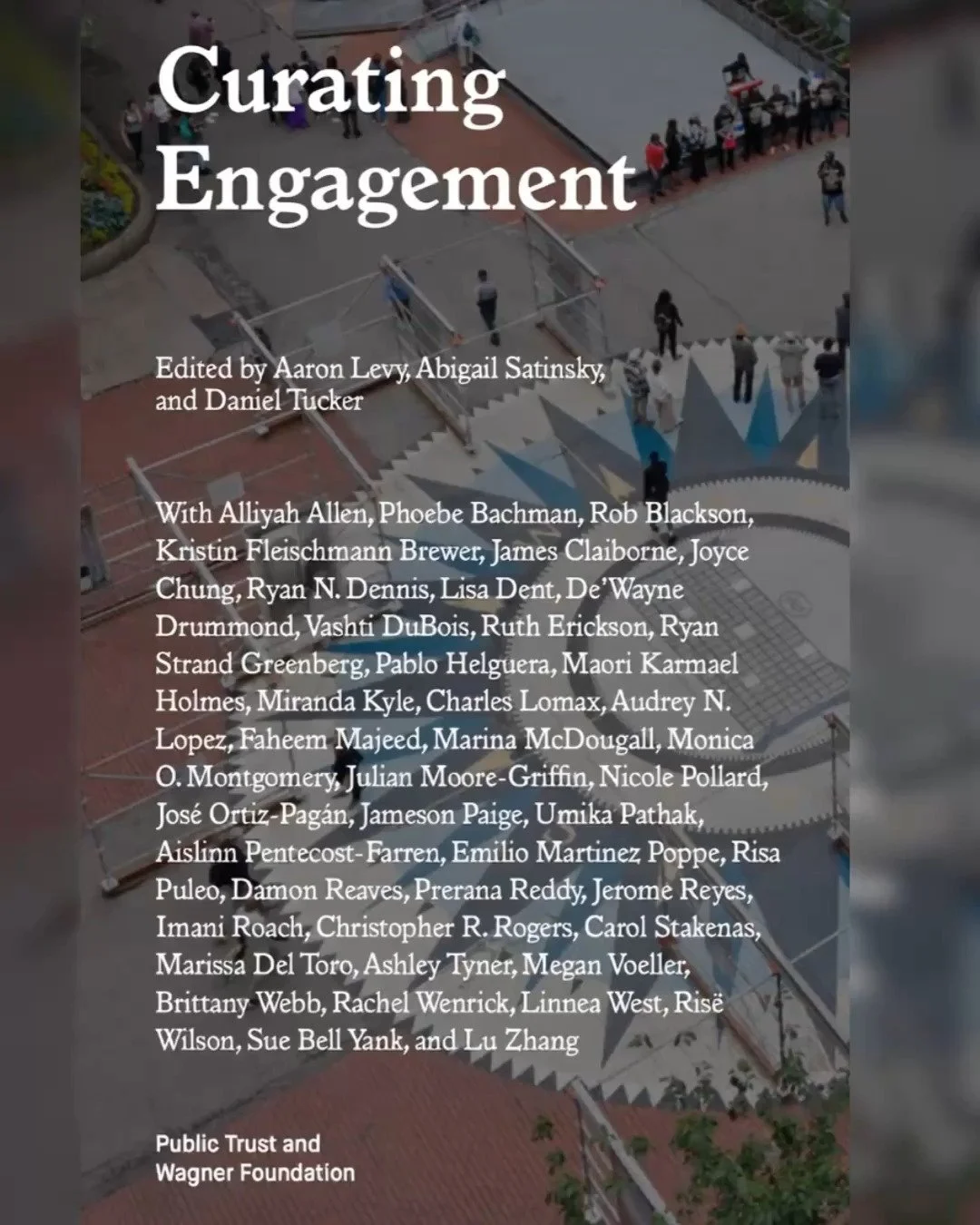 Curating Engagement

Edited by Aaron Levy, Abigail Satinsky, and Daniel Tucker

With Alliyah Allen, Phoebe Bachman, Rob Blackson, Kristin Fleischmann Brewer, James Claiborne, Joyce Chung, Ryan N. Dennis, Lisa Dent, De'Wayne Drummond, Vashti DuBois, Ruth Erickson, Ryan Strand Greenberg, Pablo Helguera, Maori Karmael Holmes, Miranda Kyle, Charles Lomax, Audrey N. Lopez, Faheem Majeed, Marina McDougall, Monica O. Montgomery, Julian Moore-Griffin, Nicole Pollard, José Ortiz-Pagán, Jameson Paige, Umika Pathak, Aislinn Pentecost-Farren, Emilio Martinez Poppe, Risa Puleo, Damon Reaves, Prerana Reddy, Jerome Reyes, Imani Roach, Christopher R. Rogers, Carol Stakenas, Marissa Del Toro, Ashley Tyner, Megan Voeller, Brittany Webb, Rachel Wenrick, Linnea West, Risë Wilson, Sue Bell Yank, and Lu Zhang

Public Trust and
Wagner Foundation